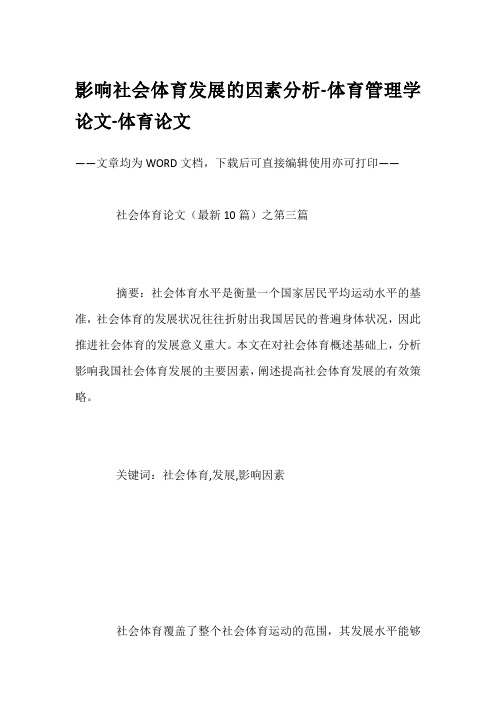 影响社会体育发展的因素分析-体育管理学论文-体育论文

——文章均为WORD文档，下载后可直接编辑使用亦可打印——

社会体育论文（最新10篇）之第三篇

摘要：社会体育水平是衡量一个国家居民平均运动水平的基准，社会体育的发展状况往往折射出我国居民的普遍身体状况，因此推进社会体育的发展意义重大。本文在对社会体育概述基础上，分析影响我国社会体育发展的主要因素，阐述提高社会体育发展的有效策略。

关键词：社会体育,发展,影响因素

社会体育覆盖了整个社会体育运动的范围，其发展水平能够